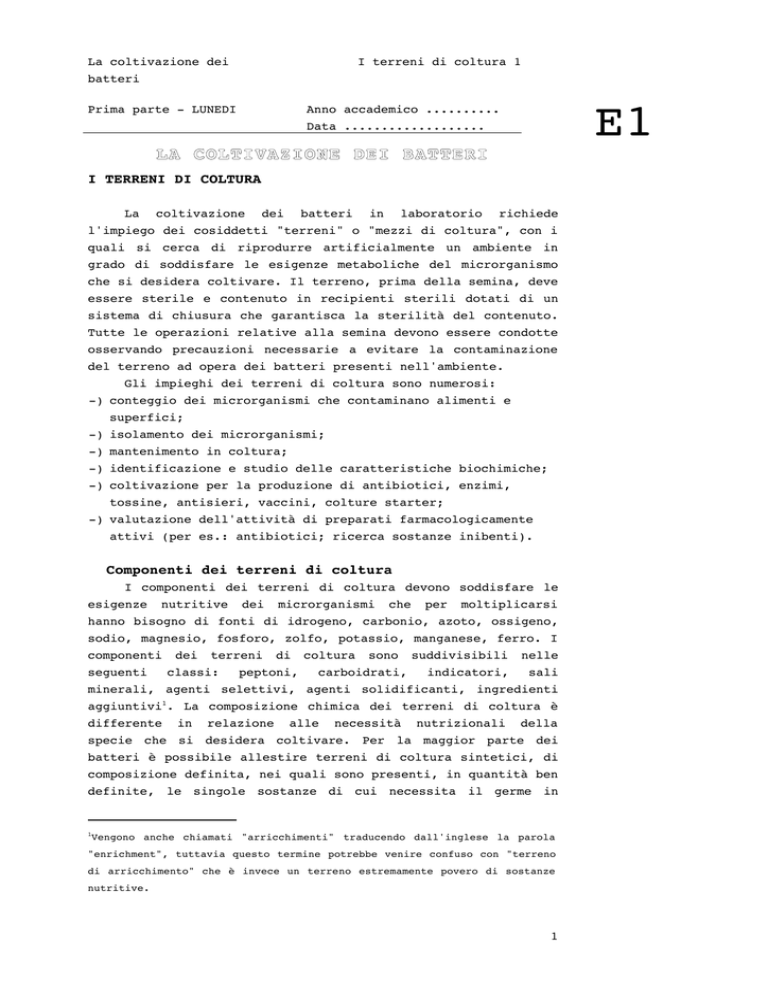 La coltivazione dei batteri

I terreni di coltura 1

Prima parte – LUNEDI

Anno accademico ..........
Data ...................

E1

LA COLTIVAZIONE DEI BATTERI

I TERRENI DI COLTURA

La coltivazione dei batteri in laboratorio richiede l'impiego dei cosiddetti "terreni" o "mezzi di coltura", con i quali si cerca di riprodurre artificialmente un ambiente in grado di soddisfare le esigenze metaboliche del microrganismo che si desidera coltivare. Il terreno, prima della semina, deve essere sterile e contenuto in recipienti sterili dotati di un sistema di chiusura che garantisca la sterilità del contenuto. Tutte le operazioni relative alla semina devono essere condotte osservando precauzioni necessarie a evitare la contaminazione del terreno ad opera dei batteri presenti nell'ambiente.

Gli impieghi dei terreni di coltura sono numerosi:
-) conteggio dei microrganismi che contaminano alimenti e superfici;
-) isolamento dei microrganismi;
-) mantenimento in coltura;
-) identificazione e studio delle caratteristiche biochimiche;
-) coltivazione per la produzione di antibiotici, enzimi, tossine, antisieri, vaccini, colture starter;
-) valutazione dell'attività di preparati farmacologicamente attivi (per es.: antibiotici; ricerca sostanze inibenti).

Componenti dei terreni di coltura

I componenti dei terreni di coltura devono soddisfare le esigenze nutritive dei microrganismi che per moltiplicarsi hanno bisogno di fonti di idrogeno, carbonio, azoto, ossigeno, sodio, magnesio, fosforo, zolfo, potassio, manganese, ferro. I componenti dei terreni di coltura sono suddivisibili nelle seguenti classi: peptoni, carboidrati, indicatori, sali minerali, agenti selettivi, agenti solidificanti, ingredienti aggiuntivi$^1$. La composizione chimica dei terreni di coltura è differente in relazione alle necessità nutrizionali della specie che si desidera coltivare. Per la maggior parte dei batteri è possibile allestire terreni di coltura sintetici, di composizione definita, nei quali sono presenti, in quantità ben definite, le singole sostanze di cui necessita il germe in

$^1$Vengono anche chiamati "arricchimenti" traducendo dall'inglese la parola "enrichment", tuttavia questo termine potrebbe venire confuso con "terreno di arricchimento" che è invece un terreno estremamente povero di sostanze nutritive.

1